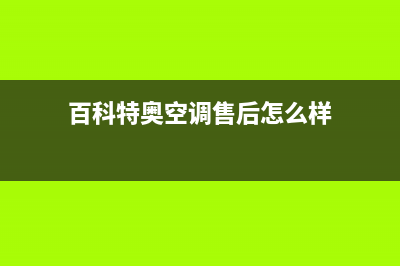 百科特奥空调售后怎么样